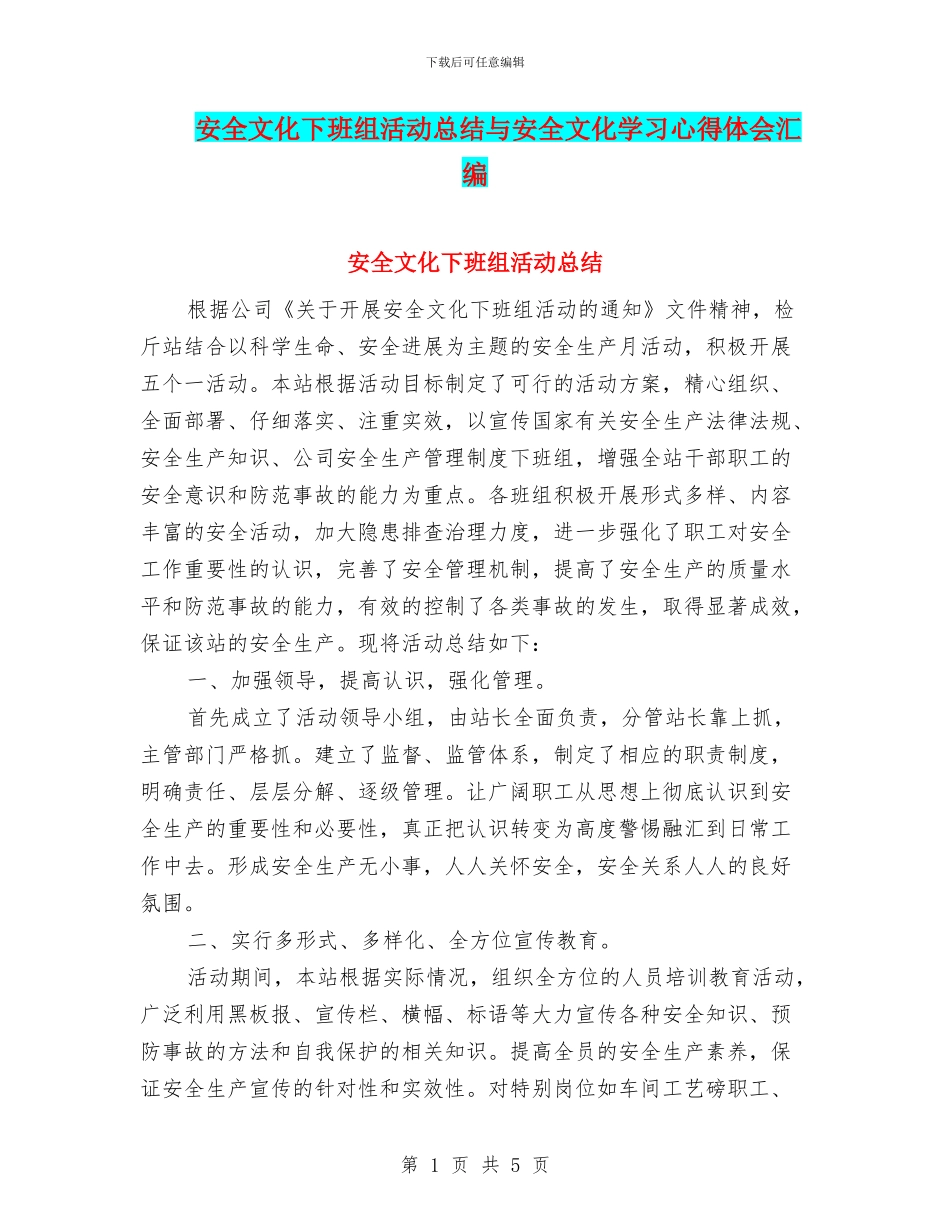 下载后可任意编辑

安全文化下班组活动总结与安全文化学习心得体会汇编

安全文化下班组活动总结

根据公司《关于开展安全文化下班组活动的通知》文件精神，检斤站结合以科学生命、安全进展为主题的安全生产月活动，积极开展五个一活动。本站根据活动目标制定了可行的活动方案，精心组织、全面部署、仔细落实、注重实效，以宣传国家有关安全生产法律法规、安全生产知识、公司安全生产管理制度下班组，增强全站干部职工的安全意识和防范事故的能力为重点。各班组积极开展形式多样、内容丰富的安全活动，加大隐患排查治理力度，进一步强化了职工对安全工作重要性的认识，完善了安全管理机制，提高了安全生产的质量水平和防范事故的能力，有效的控制了各类事故的发生，取得显著成效，保证该站的安全生产。现将活动总结如下：

一、加强领导，提高认识，强化管理。

首先成立了活动领导小组，由站长全面负责，分管站长靠上抓，主管部门严格抓。建立了监督、监管体系，制定了相应的职责制度，明确责任、层层分解、逐级管理。让广阔职工从思想上彻底认识到安全生产的重要性和必要性，真正把认识转变为高度警惕融汇到日常工作中去。形成安全生产无小事，人人关怀安全，安全关系人人的良好氛围。

二、实行多形式、多样化、全方位宣传教育。

活动期间，本站根据实际情况，组织全方位的人员培训教育活动，广泛利用黑板报、宣传栏、横幅、标语等大力宣传各种安全知识、预防事故的方法和自我保护的相关知识。提高全员的安全生产素养，保证安全生产宣传的针对性和实效性。对特别岗位如车间工艺磅职工、

第 1 页 共 5 页